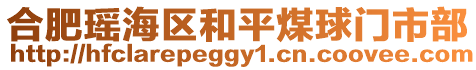 合肥瑶海区和平煤球门市部
http://hfclarepeggy1.cn.coovee.com